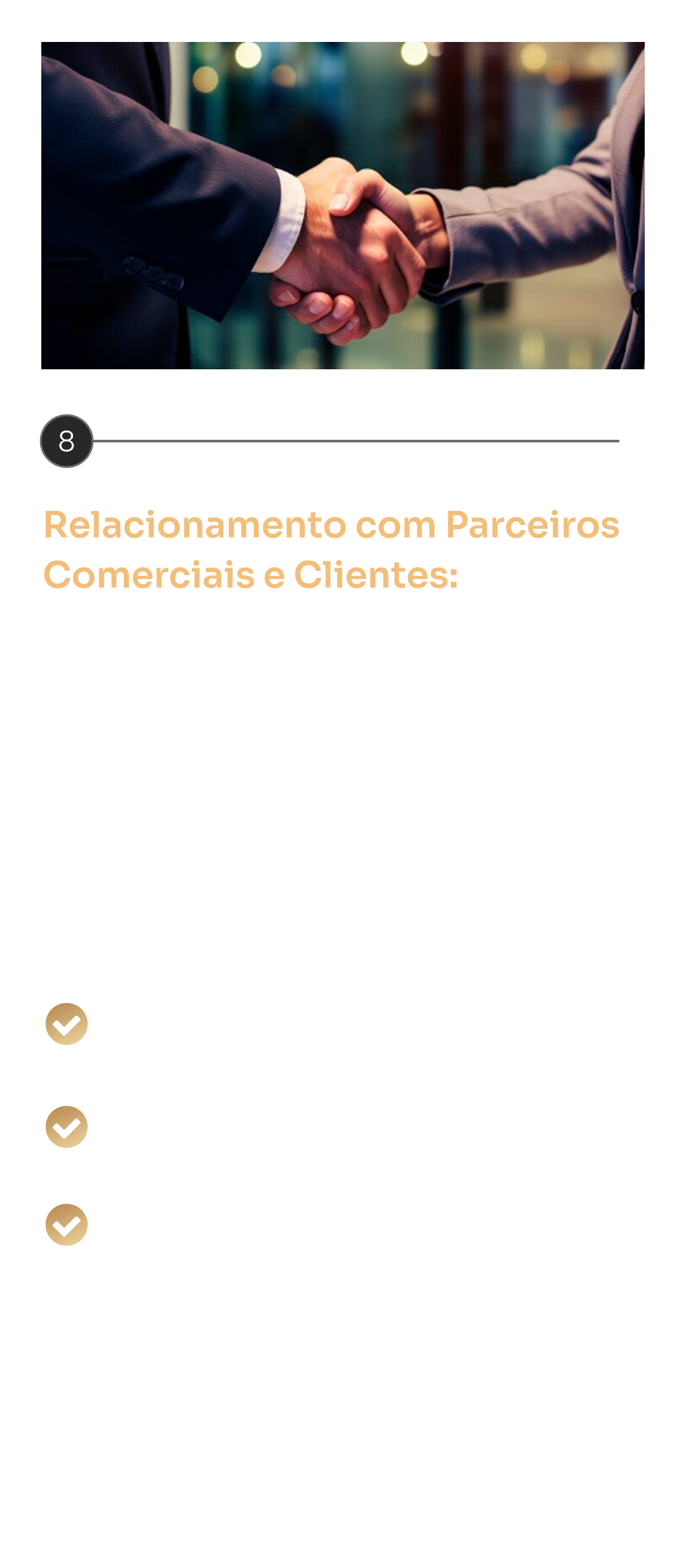 8

Relacionamento com Parceiros Comerciais e Clientes: